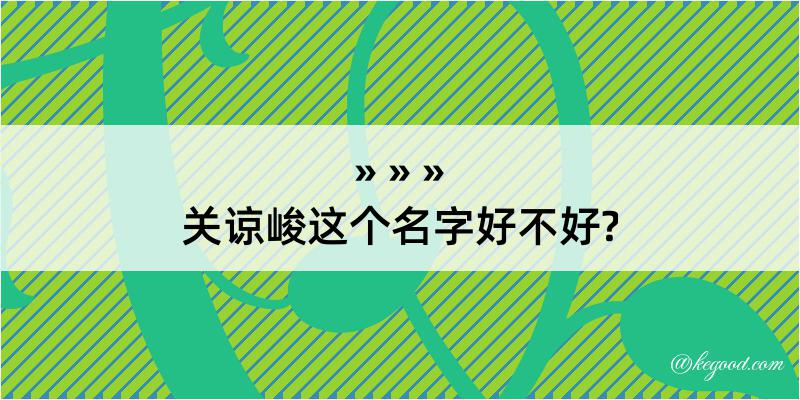 » » »

关谅峻这个名字好不好?

@kegood.com